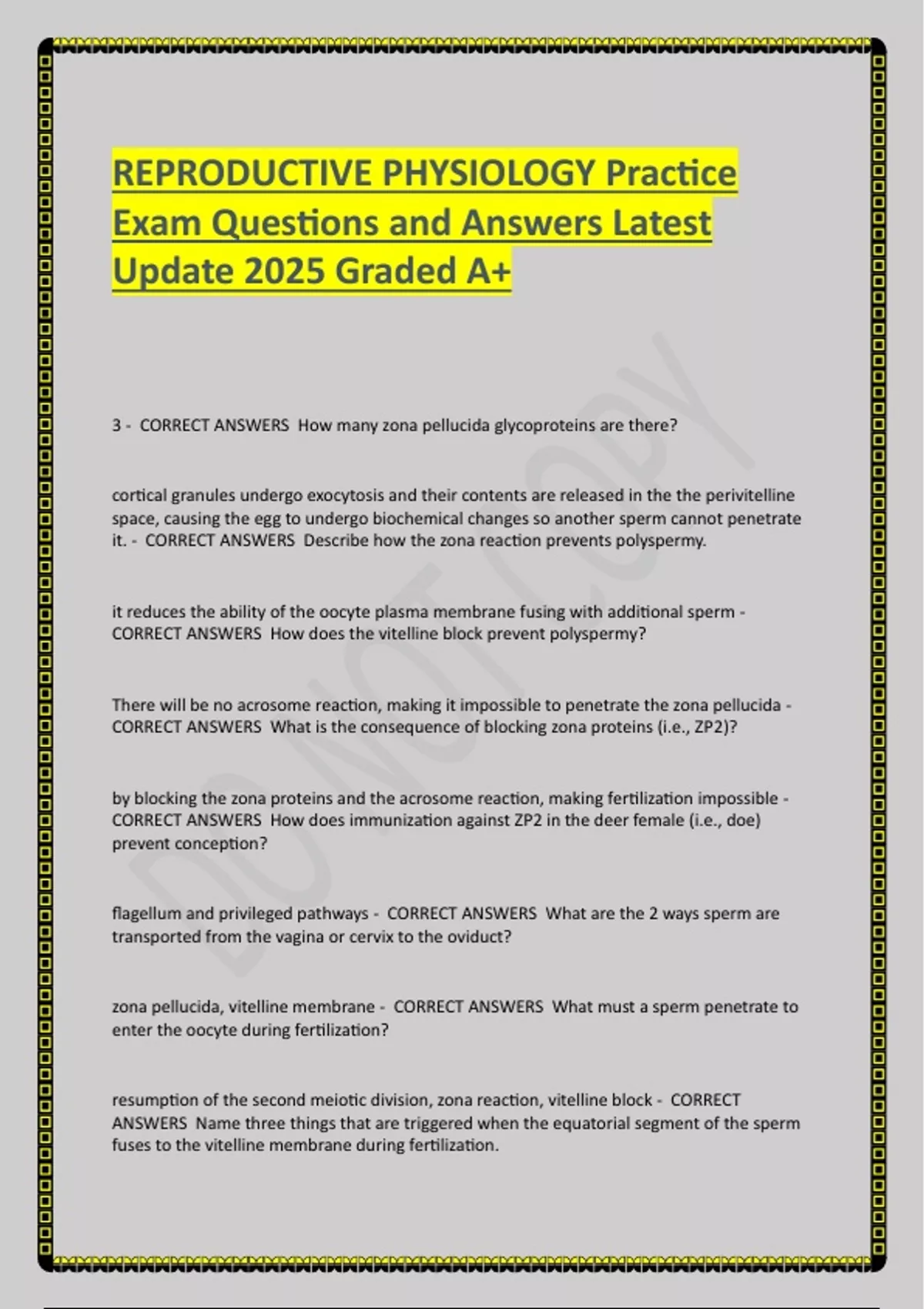 REPRODUCTIVE PHYSIOLOGY Practice Exam Questions and Answers Latest Update 2025 Graded A+

DO NOT COPY

3 - CORRECT ANSWERS How many zona pellucida glycoproteins are there?

cortical granules undergo exocytosis and their contents are released in the the perivitelline space, causing the egg to undergo biochemical changes so another sperm cannot penetrate it. - CORRECT ANSWERS Describe how the zona reaction prevents polyspermy.

it reduces the ability of the oocyte plasma membrane fusing with additional sperm - CORRECT ANSWERS How does the vitelline block prevent polyspermy?

There will be no acrosome reaction, making it impossible to penetrate the zona pellucida - CORRECT ANSWERS What is the consequence of blocking zona proteins (i.e., ZP2)?

by blocking the zona proteins and the acrosome reaction, making fertilization impossible - CORRECT ANSWERS How does immunization against ZP2 in the deer female (i.e., doe) prevent conception?

flagellum and privileged pathways - CORRECT ANSWERS What are the 2 ways sperm are transported from the vagina or cervix to the oviduct?

zona pellucida, vitelline membrane - CORRECT ANSWERS What must a sperm penetrate to enter the oocyte during fertilization?

resumption of the second meiotic division, zona reaction, vitelline block - CORRECT ANSWERS Name three things that are triggered when the equatorial segment of the sperm fuses to the vitelline membrane during fertilization.